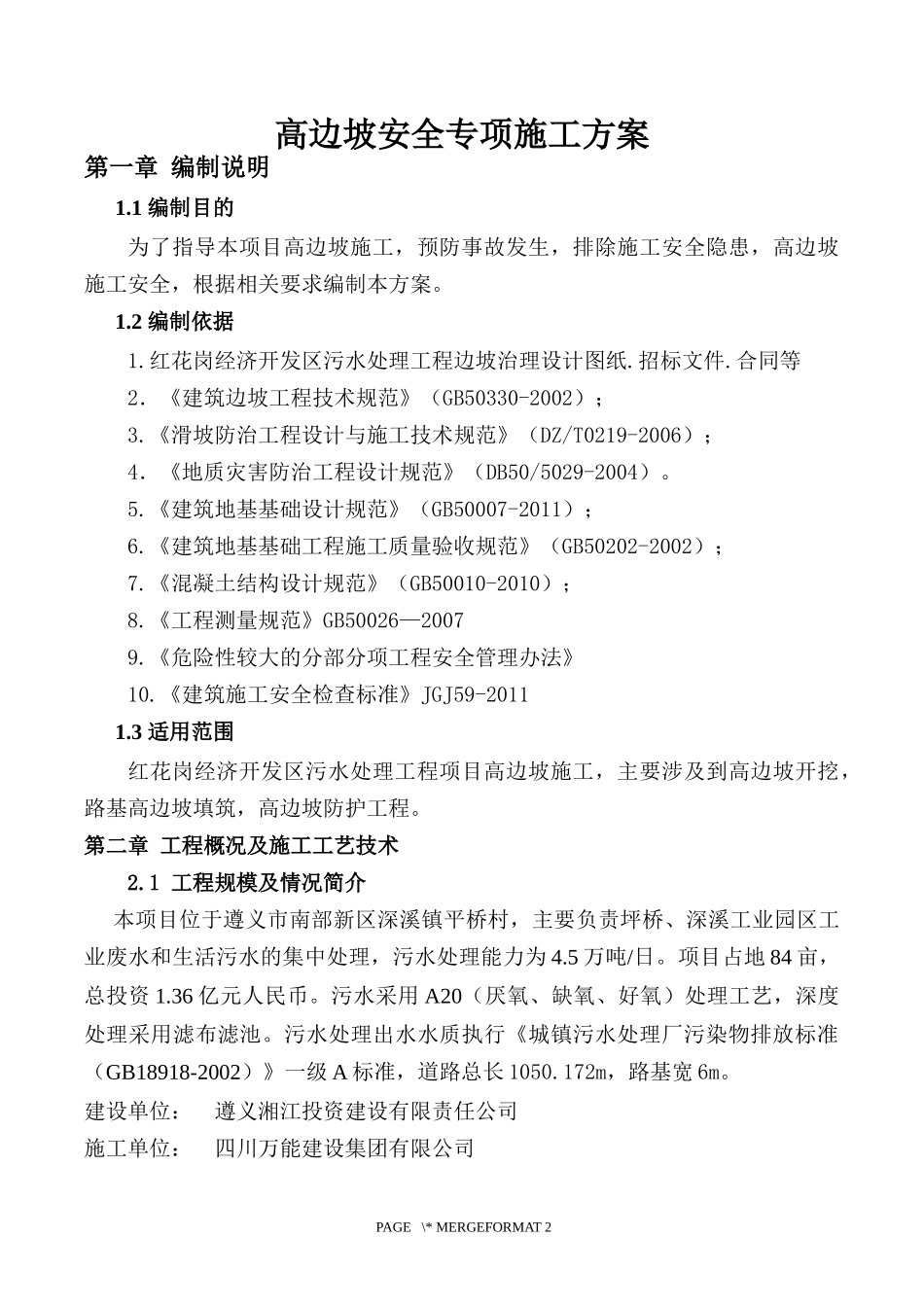 高边坡安全专项施工方案

第一章 编制说明

1.1 编制目的

为了指导本项目高边坡施工，预防事故发生，排除施工安全隐患，高边坡施工安全，根据相关要求编制本方案。

1.2 编制依据

1.红花岗经济开发区污水处理工程边坡治理设计图纸.招标文件.合同等

2. 《建筑边坡工程技术规范》（GB50330-2002）；

3.《滑坡防治工程设计与施工技术规范》（DZ/T0219-2006）；

4. 《地质灾害防治工程设计规范》（DB50/5029-2004）。

5.《建筑地基基础设计规范》（GB50007-2011）；

6.《建筑地基基础工程施工质量验收规范》（GB50202-2002）；

7.《混凝土结构设计规范》（GB50010-2010）；

8.《工程测量规范》GB50026—2007

9.《危险性较大的分部分项工程安全管理办法》

10.《建筑施工安全检查标准》JGJ59-2011

1.3 适用范围

红花岗经济开发区污水处理工程项目高边坡施工，主要涉及到高边坡开挖，路基高边坡填筑，高边坡防护工程。

第二章 工程概况及施工工艺技术

2.1 工程规模及情况简介

本项目位于遵义市南部新区深溪镇平桥村，主要负责坪桥、深溪工业园区工业废水和生活污水的集中处理，污水处理能力为4.5万吨/日。项目占地84亩，总投资1.36亿元人民币。污水采用A20（厌氧、缺氧、好氧）处理工艺，深度处理采用滤布滤池。污水处理出水水质执行《城镇污水处理厂污染物排放标准（GB18918-2002）》一级A标准，道路总长1050.172m，路基宽6m。

建设单位： 遵义湘江投资建设有限责任公司

施工单位： 四川万能建设集团有限公司

PAGE \* MERGEFORMAT 2